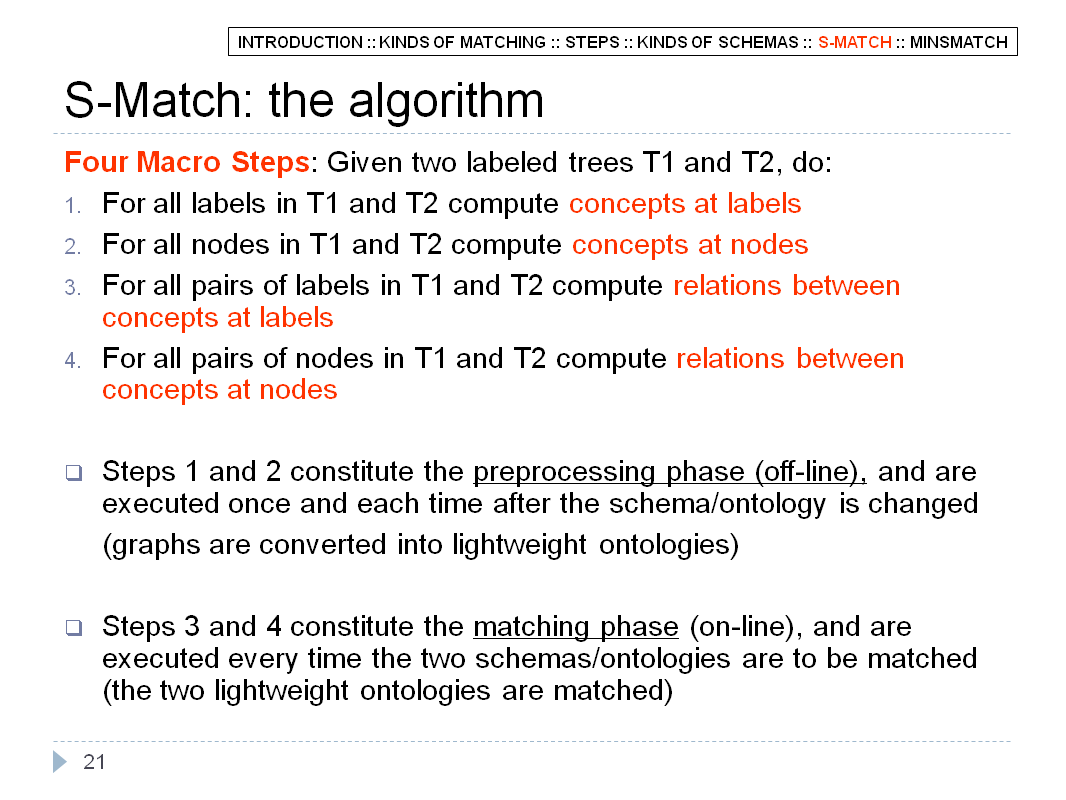 INTRODUCTION :: KINDS OF MATCHING :: STEPS :: KINDS OF SCHEMAS :: S-MATCH :: MINSMATCH

S-Match: the algorithm

Four Macro Steps: Given two labeled trees T1 and T2, do:

1. For all labels in T1 and T2 compute concepts at labels
2. For all nodes in T1 and T2 compute concepts at nodes
3. For all pairs of labels in T1 and T2 compute relations between concepts at labels
4. For all pairs of nodes in T1 and T2 compute relations between concepts at nodes

❑ Steps 1 and 2 constitute the preprocessing phase (off-line), and are executed once and each time after the schema/ontology is changed (graphs are converted into lightweight ontologies)

❑ Steps 3 and 4 constitute the matching phase (on-line), and are executed every time the two schemas/ontologies are to be matched (the two lightweight ontologies are matched)

21